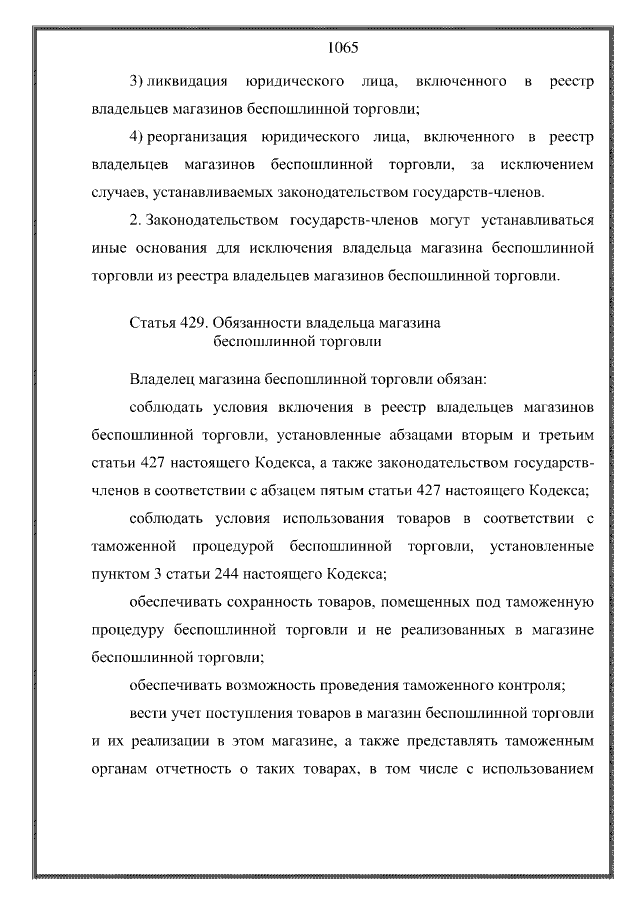 1065

3) ликвидация юридического лица, включенного в реестр владельцев магазинов беспошлинной торговли;

4) реорганизация юридического лица, включенного в реестр владельцев магазинов беспошлинной торговли, за исключением случаев, устанавливаемых законодательством государств-членов.

2. Законодательством государств-членов могут устанавливаться иные основания для исключения владельца магазина беспошлинной торговли из реестра владельцев магазинов беспошлинной торговли.

Статья 429. Обязанности владельца магазина беспошлинной торговли

Владелец магазина беспошлинной торговли обязан:

соблюдать условия включения в реестр владельцев магазинов беспошлинной торговли, установленные абзацами вторым и третьим статьи 427 настоящего Кодекса, а также законодательством государств-членов в соответствии с абзацем пятым статьи 427 настоящего Кодекса;

соблюдать условия использования товаров в соответствии с таможенной процедурой беспошлинной торговли, установленные пунктом 3 статьи 244 настоящего Кодекса;

обеспечивать сохранность товаров, помещенных под таможенную процедуру беспошлинной торговли и не реализованных в магазине беспошлинной торговли;

обеспечивать возможность проведения таможенного контроля;

вести учет поступления товаров в магазин беспошлинной торговли и их реализации в этом магазине, а также представлять таможенным органам отчетность о таких товарах, в том числе с использованием